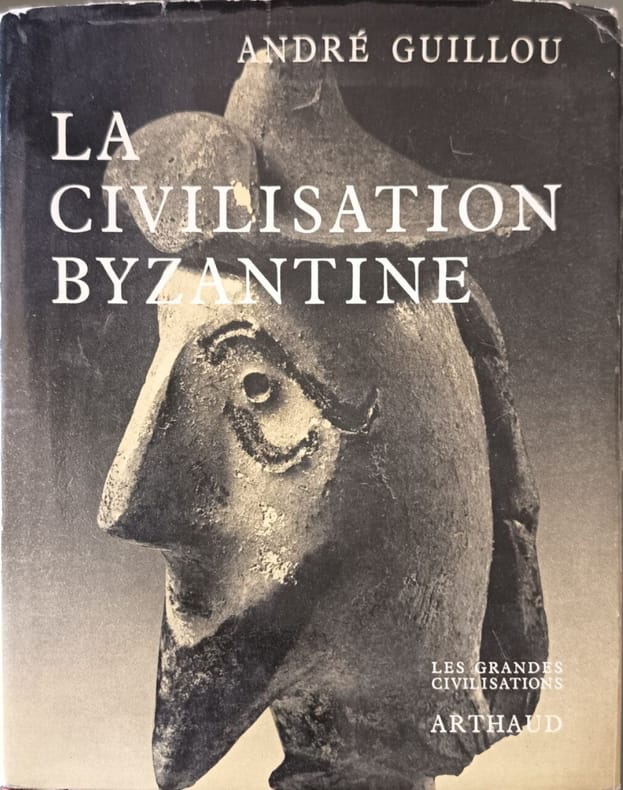 ANDRÉ GUILLOU

LA
CIVILISATION
BYZANTINE

LES GRANDES
CIVILISATIONS

ARTHAUD